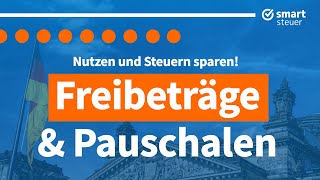 smart steuer

Nutzen und Steuern sparen!

Freibeträge

& Pauschalen